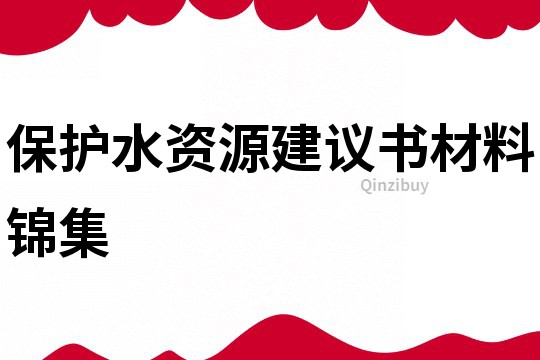 保护水资源建议书材料锦集

Qinzibuy